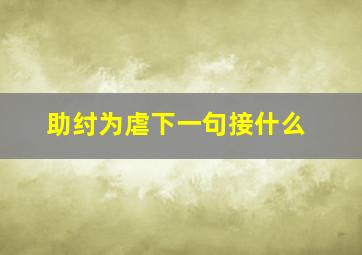 助纣为虐下一句接什么